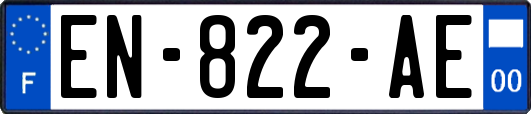 F
EN-822-AE
00